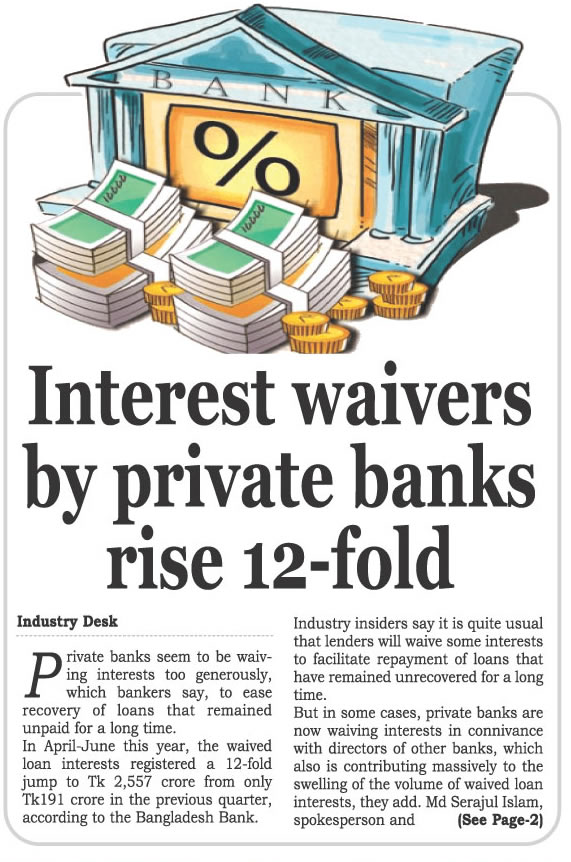 BANK

%

Interest waivers by private banks rise 12-fold

Industry Desk

Private banks seem to be waiving interests too generously, which bankers say, to ease recovery of loans that remained unpaid for a long time.

In April-June this year, the waived loan interests registered a 12-fold jump to Tk 2,557 crore from only Tk191 crore in the previous quarter, according to the Bangladesh Bank.

Industry insiders say it is quite usual that lenders will waive some interests to facilitate repayment of loans that have remained unrecovered for a long time.

But in some cases, private banks are now waiving interests in connivance with directors of other banks, which also is contributing massively to the swelling of the volume of waived loan interests, they add. Md Serajul Islam, spokesperson and (See Page-2)